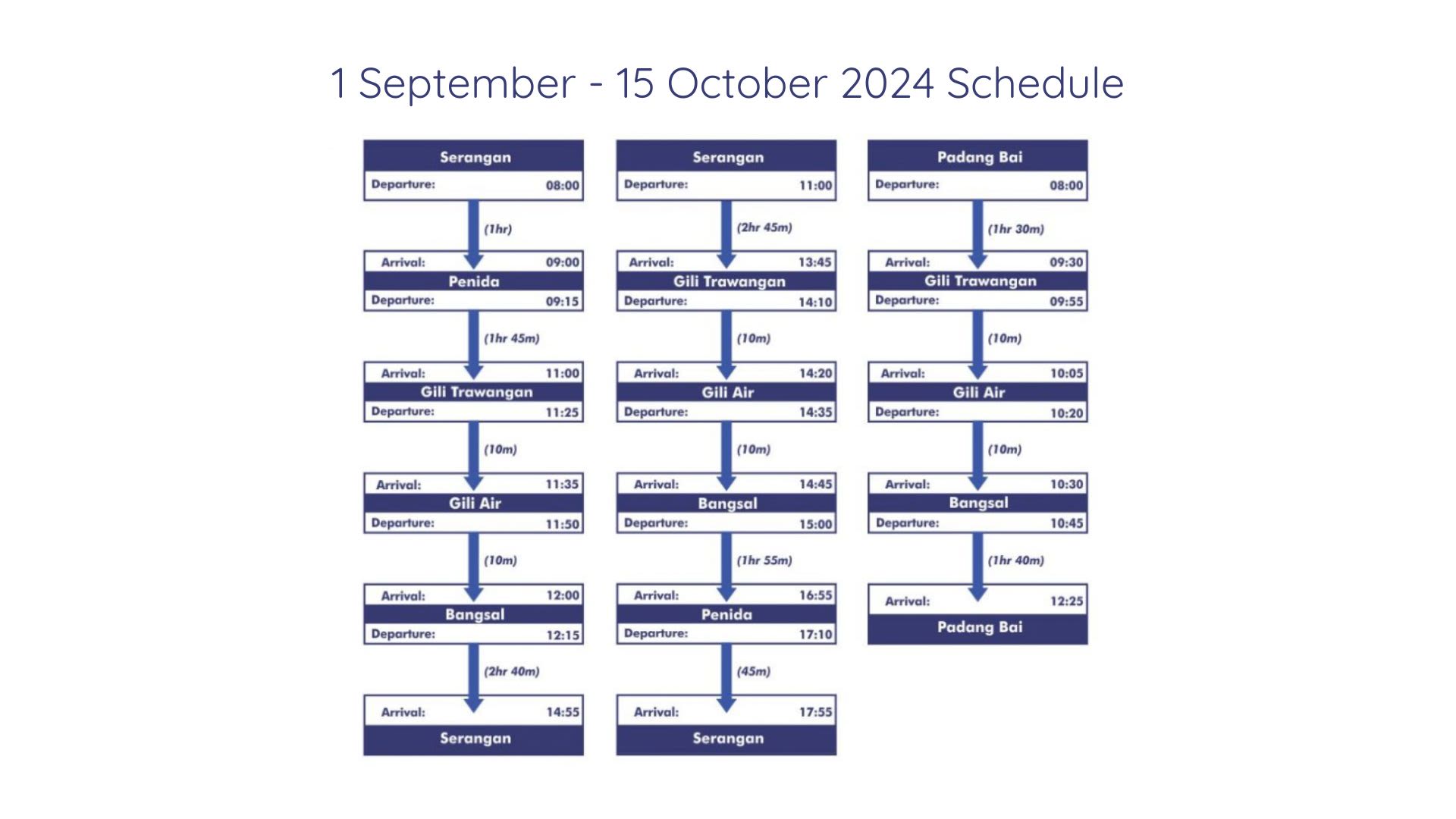 1 September - 15 October 2024 Schedule

Serangan
Departure: 08:00
(1hr)
Arrival: 09:00
Penida
Departure: 09:15
(1hr 45m)
Arrival: 11:00
Gili Trawangan
Departure: 11:25
(10m)
Arrival: 11:35
Gili Air
Departure: 11:50
(10m)
Arrival: 12:00
Bangsal
Departure: 12:15
(2hr 40m)
Arrival: 14:55
Serangan

Serangan
Departure: 11:00
(2hr 45m)
Arrival: 13:45
Gili Trawangan
Departure: 14:10
(10m)
Arrival: 14:20
Gili Air
Departure: 14:35
(10m)
Arrival: 14:45
Bangsal
Departure: 15:00
(1hr 55m)
Arrival: 16:55
Penida
Departure: 17:10
(45m)
Arrival: 17:55
Serangan

Padang Bai
Departure: 08:00
(1hr 30m)
Arrival: 09:30
Gili Trawangan
Departure: 09:55
(10m)
Arrival: 10:05
Gili Air
Departure: 10:20
(10m)
Arrival: 10:30
Bangsal
Departure: 10:45
(1hr 40m)
Arrival: 12:25
Padang Bai